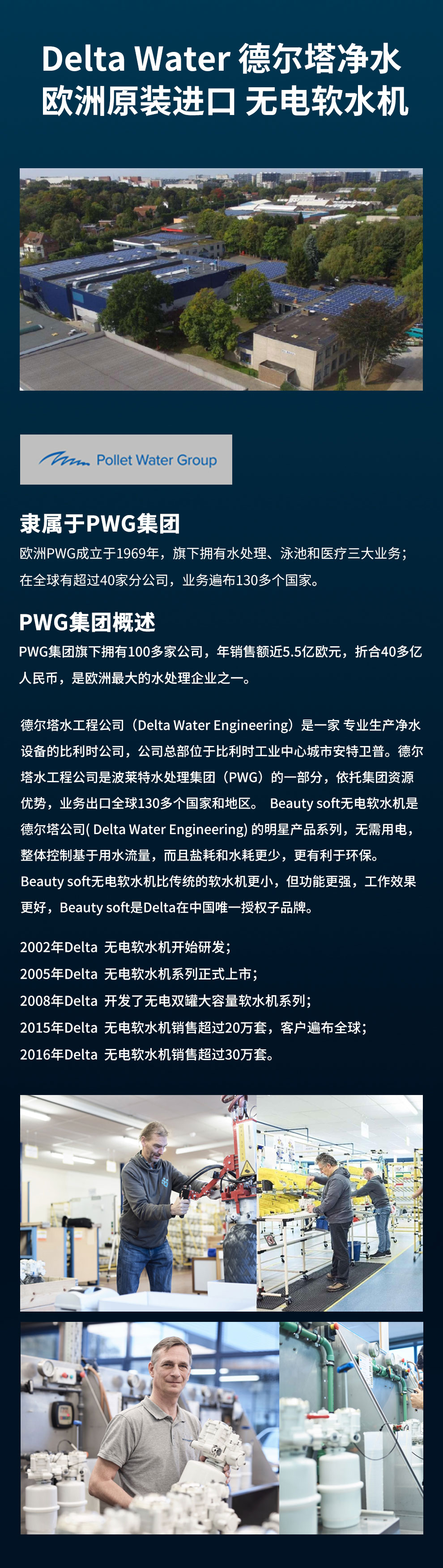 Delta Water 德尔塔净水
欧洲原装进口 无电软水机

Pollet Water Group

隶属于PWG集团

欧洲PWG成立于1969年，旗下拥有水处理、泳池和医疗三大业务；在全球有超过40家分公司，业务遍布130多个国家。

PWG集团概述

PWG集团旗下拥有100多家公司，年销售额近5.5亿欧元，折合40多亿人民币，是欧洲最大的水处理企业之一。

德尔塔水工程公司（Delta Water Engineering）是一家 专业生产净水设备的比利时公司，公司总部位于比利时工业中心城市安特卫普。德尔塔水工程公司是波莱特水处理集团（PWG）的一部分，依托集团资源优势，业务出口全球130多个国家和地区。 Beauty soft无电软水机是德尔塔公司( Delta Water Engineering) 的明星产品系列，无需用电，整体控制基于用水流量，而且盐耗和水耗更少，更有利于环保。Beauty soft无电软水机比传统的软水机更小，但功能更强，工作效果更好，Beauty soft是Delta在中国唯一授权子品牌。

2002年Delta 无电软水机开始研发；
2005年Delta 无电软水机系列正式上市；
2008年Delta 开发了无电双罐大容量软水机系列；
2015年Delta 无电软水机销售超过20万套，客户遍布全球；
2016年Delta 无电软水机销售超过30万套。